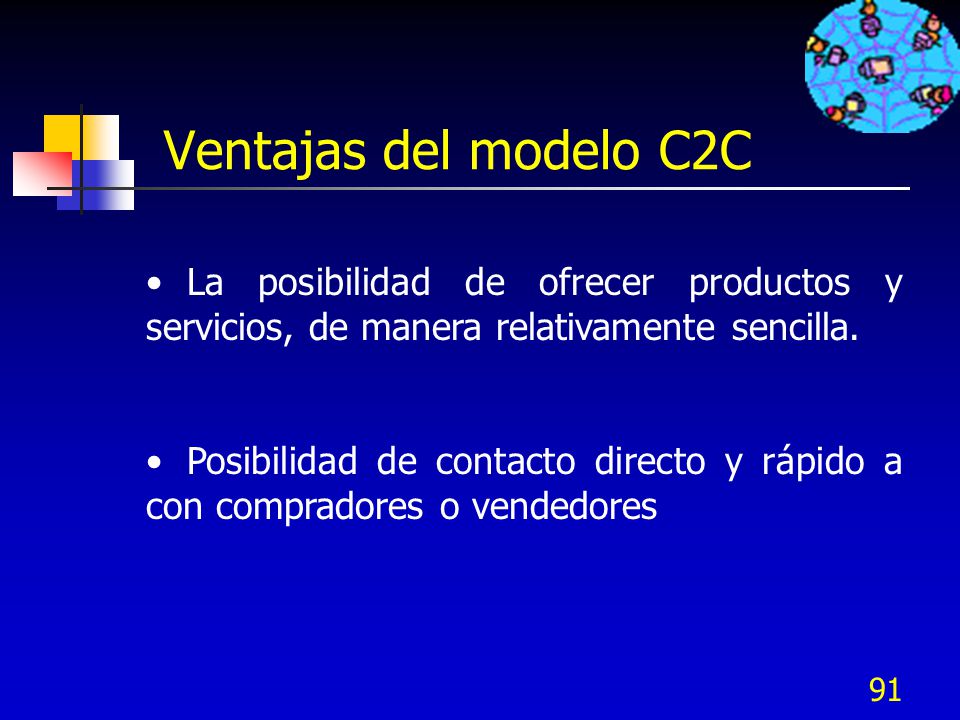 Ventajas del modelo C2C

• La posibilidad de ofrecer productos y servicios, de manera relativamente sencilla.

• Posibilidad de contacto directo y rápido a con compradores o vendedores

91